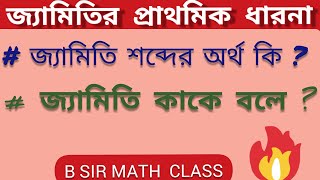 জ্যামিতির প্রাথমিক ধারনা

# জ্যামিতি শব্দের অর্থ কি ?

# জ্যামিতি কাকে বলে ?

B SIR MATH CLASS